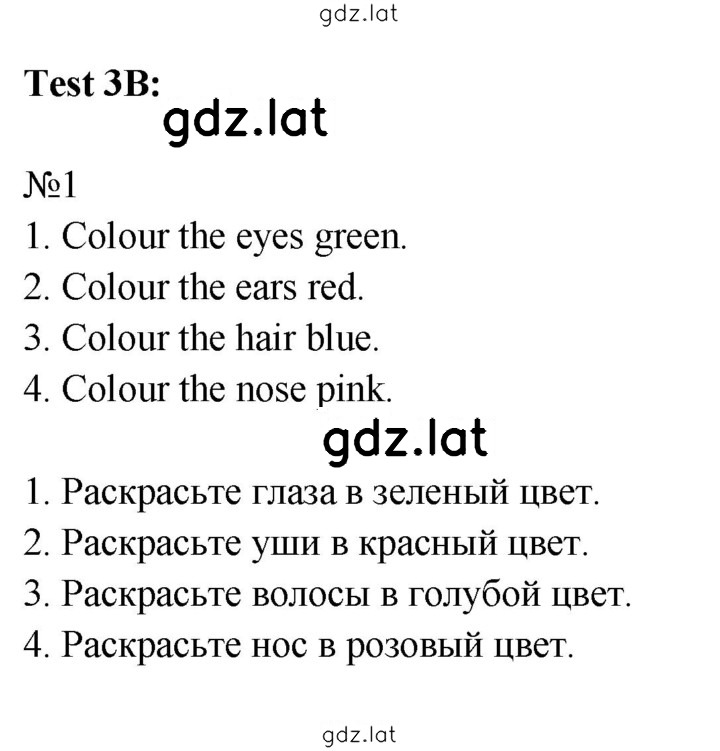 gdz.lat

Test 3B:

gdz.lat

№1

1. Colour the eyes green.

2. Colour the ears red.

3. Colour the hair blue.

4. Colour the nose pink.

gdz.lat

1. Раскрасьте глаза в зеленый цвет.

2. Раскрасьте уши в красный цвет.

3. Раскрасьте волосы в голубой цвет.

4. Раскрасьте нос в розовый цвет.

gdz.lat